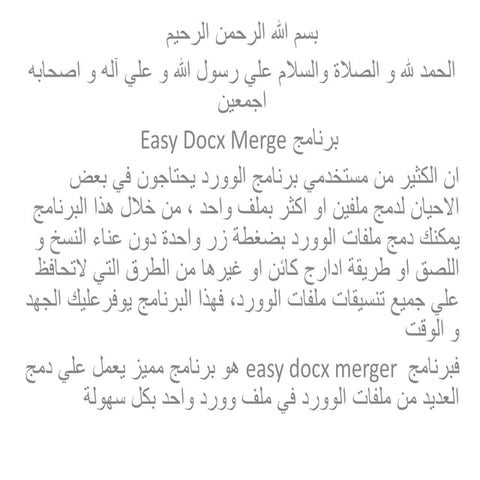 بسم الله الرحمن الرحيم

الحمد لله و الصلاة والسلام علي رسول الله و علي آله و اصحابه اجمعين

برنامج Easy Docx Merge

ان الكثير من مستخدمي برنامج الوورد يحتاجون في بعض الاحيان لدمج ملفين او اكثر بملف واحد ، من خلال هذا البرنامج يمكنك دمج ملفات الوورد بضغطة زر واحدة دون عناء النسخ و اللصق او طريقة ادارج كائن او غيرها من الطرق التي لاتحافظ علي جميع تنسيقات ملفات الوورد، فهذا البرنامج يوفرعليك الجهد و الوقت

فبرنامج easy docx merger هو برنامج مميز يعمل علي دمج العديد من ملفات الوورد في ملف وورد واحد بكل سهولة